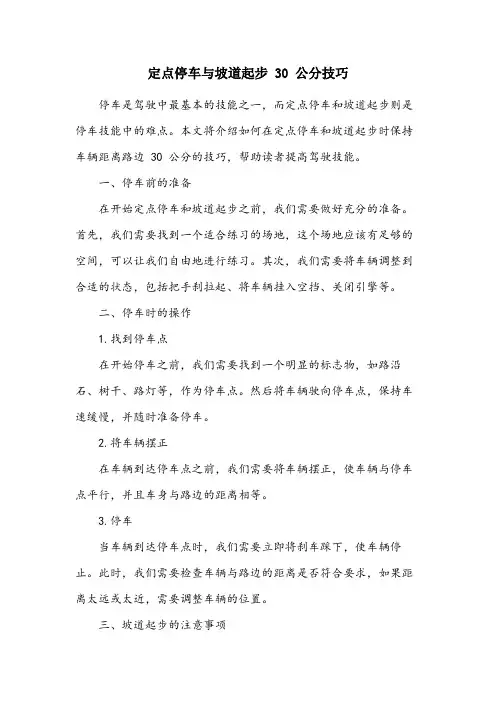 定点停车与坡道起步 30 公分技巧

停车是驾驶中最基本的技能之一，而定点停车和坡道起步则是停车技能中的难点。本文将介绍如何在定点停车和坡道起步时保持车辆距离路边 30 公分的技巧，帮助读者提高驾驶技能。

一、停车前的准备

在开始定点停车和坡道起步之前，我们需要做好充分的准备。首先，我们需要找到一个适合练习的场地，这个场地应该有足够的空间，可以让我们自由地进行练习。其次，我们需要将车辆调整到合适的状态，包括把手刹拉起、将车辆挂入空挡、关闭引擎等。

二、停车时的操作

1. 找到停车点

在开始停车之前，我们需要找到一个明显的标志物，如路沿石、树干、路灯等，作为停车点。然后将车辆驶向停车点，保持车速缓慢，并随时准备停车。

2. 将车辆摆正

在车辆到达停车点之前，我们需要将车辆摆正，使车辆与停车点平行，并且车身与路边的距离相等。

3. 停车

当车辆到达停车点时，我们需要立即将刹车踩下，使车辆停止。此时，我们需要检查车辆与路边的距离是否符合要求，如果距离太远或太近，需要调整车辆的位置。

三、坡道起步的注意事项